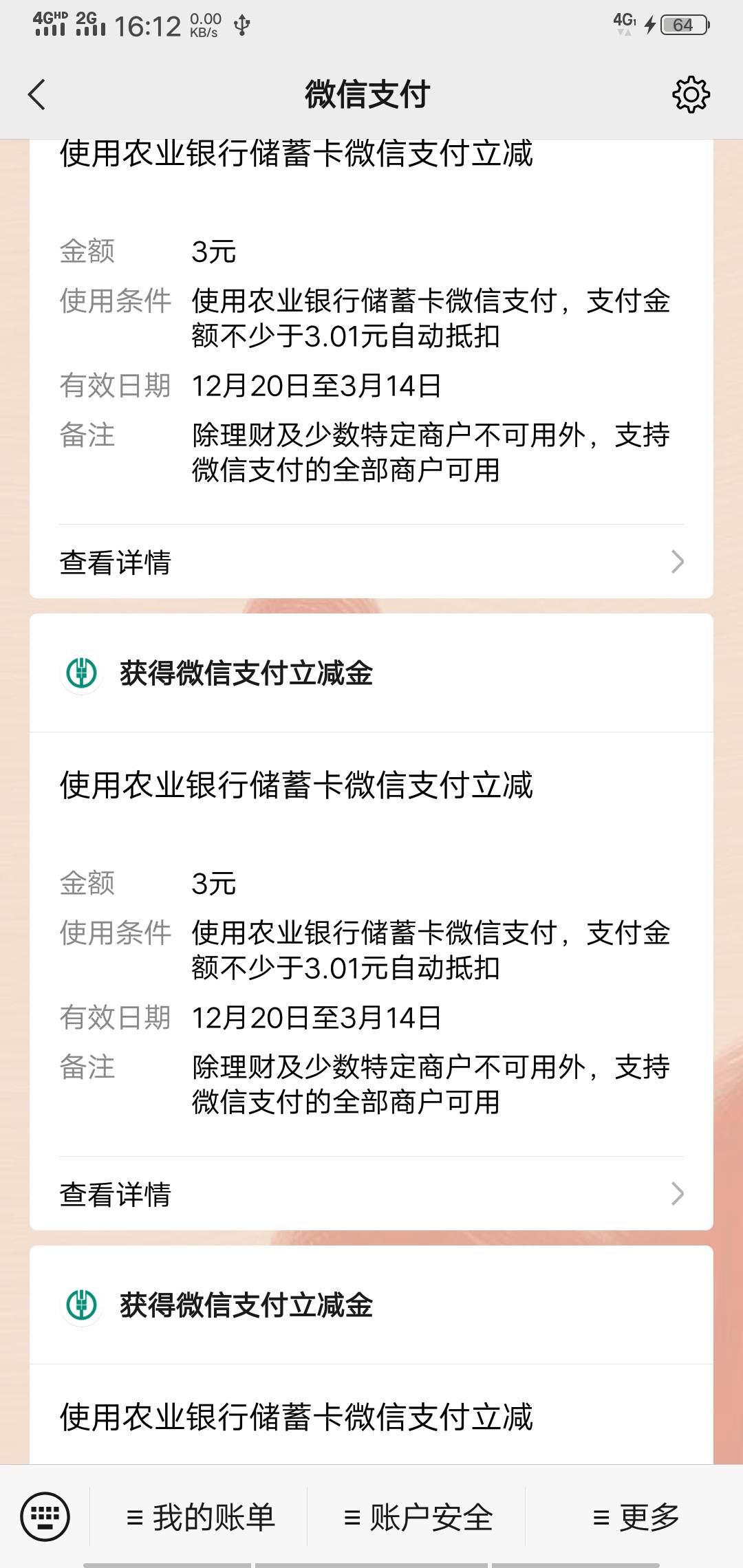 4GHD 2G 16:12 0.00 KB/s 4G 64

微信支付

使用农业银行储蓄卡微信支付立减

金额 3元
使用条件 使用农业银行储蓄卡微信支付，支付金额不少于3.01元自动抵扣
有效日期 12月20日至3月14日
备注 除理财及少数特定商户不可用外，支持微信支付的全部商户可用

查看详情

获得微信支付立减金

使用农业银行储蓄卡微信支付立减

金额 3元
使用条件 使用农业银行储蓄卡微信支付，支付金额不少于3.01元自动抵扣
有效日期 12月20日至3月14日
备注 除理财及少数特定商户不可用外，支持微信支付的全部商户可用

查看详情

获得微信支付立减金

使用农业银行储蓄卡微信支付立减

≡ 我的账单 ≡ 账户安全 ≡ 更多